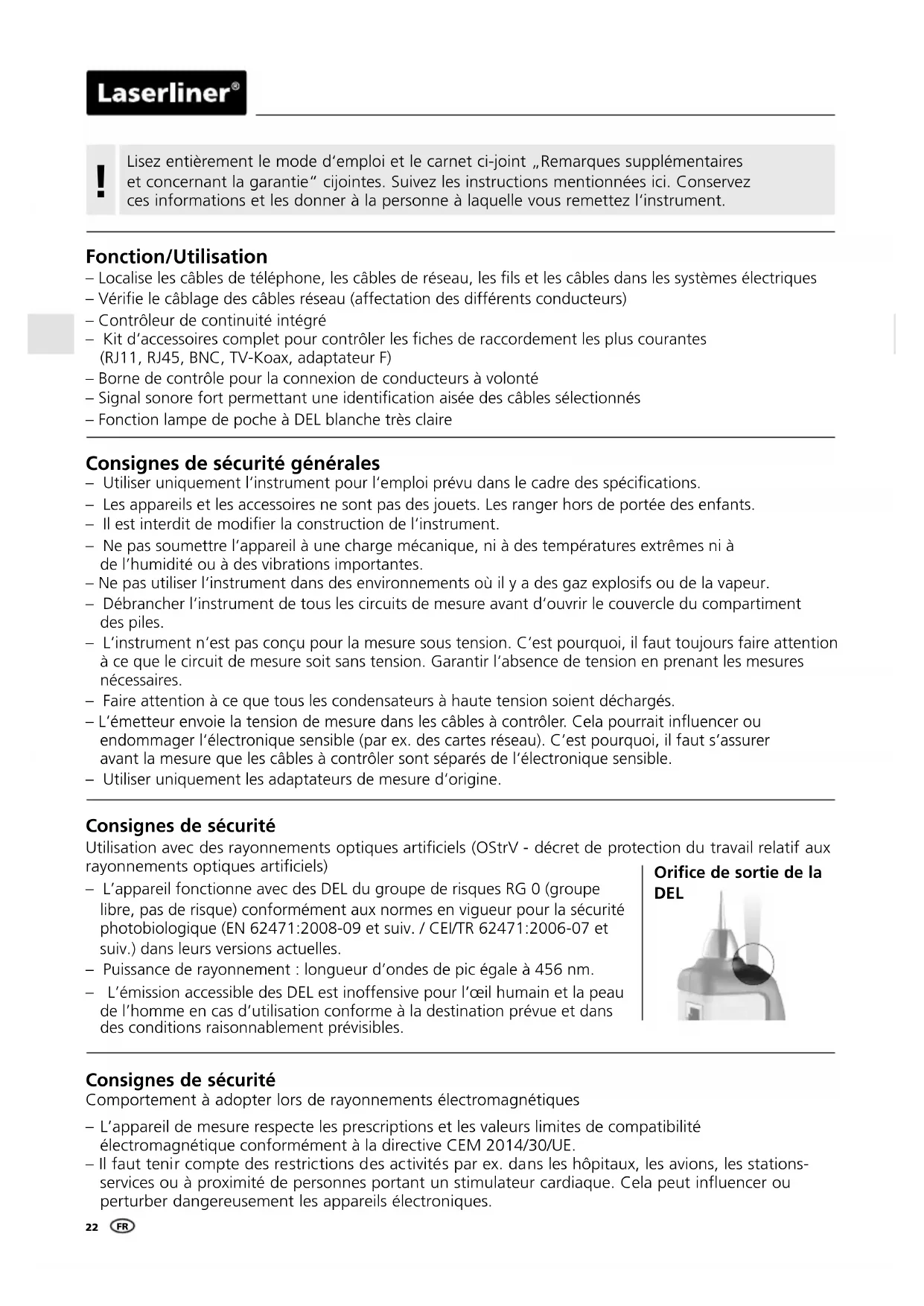 Laserliner®

!

Lisez entièrement le mode d'emploi et le carnet ci-joint „Remarques supplémentaires et concernant la garantie" cijointes. Suivez les instructions mentionnées ici. Conservez ces informations et les donner à la personne à laquelle vous remettez l'instrument.

Fonction/Utilisation
– Localise les câbles de téléphone, les câbles de réseau, les fils et les câbles dans les systèmes électriques
– Vérifie le câblage des câbles réseau (affectation des différents conducteurs)
– Contrôleur de continuité intégré
– Kit d'accessoires complet pour contrôler les fiches de raccordement les plus courantes (RJ11, RJ45, BNC, TV-Koax, adaptateur F)
– Borne de contrôle pour la connexion de conducteurs à volonté
– Signal sonore fort permettant une identification aisée des câbles sélectionnés
– Fonction lampe de poche à DEL blanche très claire

Consignes de sécurité générales
– Utiliser uniquement l'instrument pour l'emploi prévu dans le cadre des spécifications.
– Les appareils et les accessoires ne sont pas des jouets. Les ranger hors de portée des enfants.
– Il est interdit de modifier la construction de l'instrument.
– Ne pas soumettre l'appareil à une charge mécanique, ni à des températures extrêmes ni à de l'humidité ou à des vibrations importantes.
– Ne pas utiliser l'instrument dans des environnements où il y a des gaz explosifs ou de la vapeur.
– Débrancher l'instrument de tous les circuits de mesure avant d'ouvrir le couvercle du compartiment des piles.
– L'instrument n'est pas conçu pour la mesure sous tension. C'est pourquoi, il faut toujours faire attention à ce que le circuit de mesure soit sans tension. Garantir l'absence de tension en prenant les mesures nécessaires.
– Faire attention à ce que tous les condensateurs à haute tension soient déchargés.
– L'émetteur envoie la tension de mesure dans les câbles à contrôler. Cela pourrait influencer ou endommager l'électronique sensible (par ex. des cartes réseau). C'est pourquoi, il faut s'assurer avant la mesure que les câbles à contrôler sont séparés de l'électronique sensible.
– Utiliser uniquement les adaptateurs de mesure d'origine.

Consignes de sécurité
Utilisation avec des rayonnements optiques artificiels (OStrV - décret de protection du travail relatif aux rayonnements optiques artificiels)
– L'appareil fonctionne avec des DEL du groupe de risques RG 0 (groupe libre, pas de risque) conformément aux normes en vigueur pour la sécurité photobiologique (EN 62471:2008-09 et suiv. / CEI/TR 62471:2006-07 et suiv.) dans leurs versions actuelles.
– Puissance de rayonnement : longueur d'ondes de pic égale à 456 nm.
– L'émission accessible des DEL est inoffensive pour l'œil humain et la peau de l'homme en cas d'utilisation conforme à la destination prévue et dans des conditions raisonnablement prévisibles.

Orifice de sortie de la DEL

Consignes de sécurité
Comportement à adopter lors de rayonnements électromagnétiques
– L'appareil de mesure respecte les prescriptions et les valeurs limites de compatibilité électromagnétique conformément à la directive CEM 2014/30/UE.
– Il faut tenir compte des restrictions des activités par ex. dans les hôpitaux, les avions, les stations-services ou à proximité de personnes portant un stimulateur cardiaque. Cela peut influencer ou perturber dangereusement les appareils électroniques.

22 FR